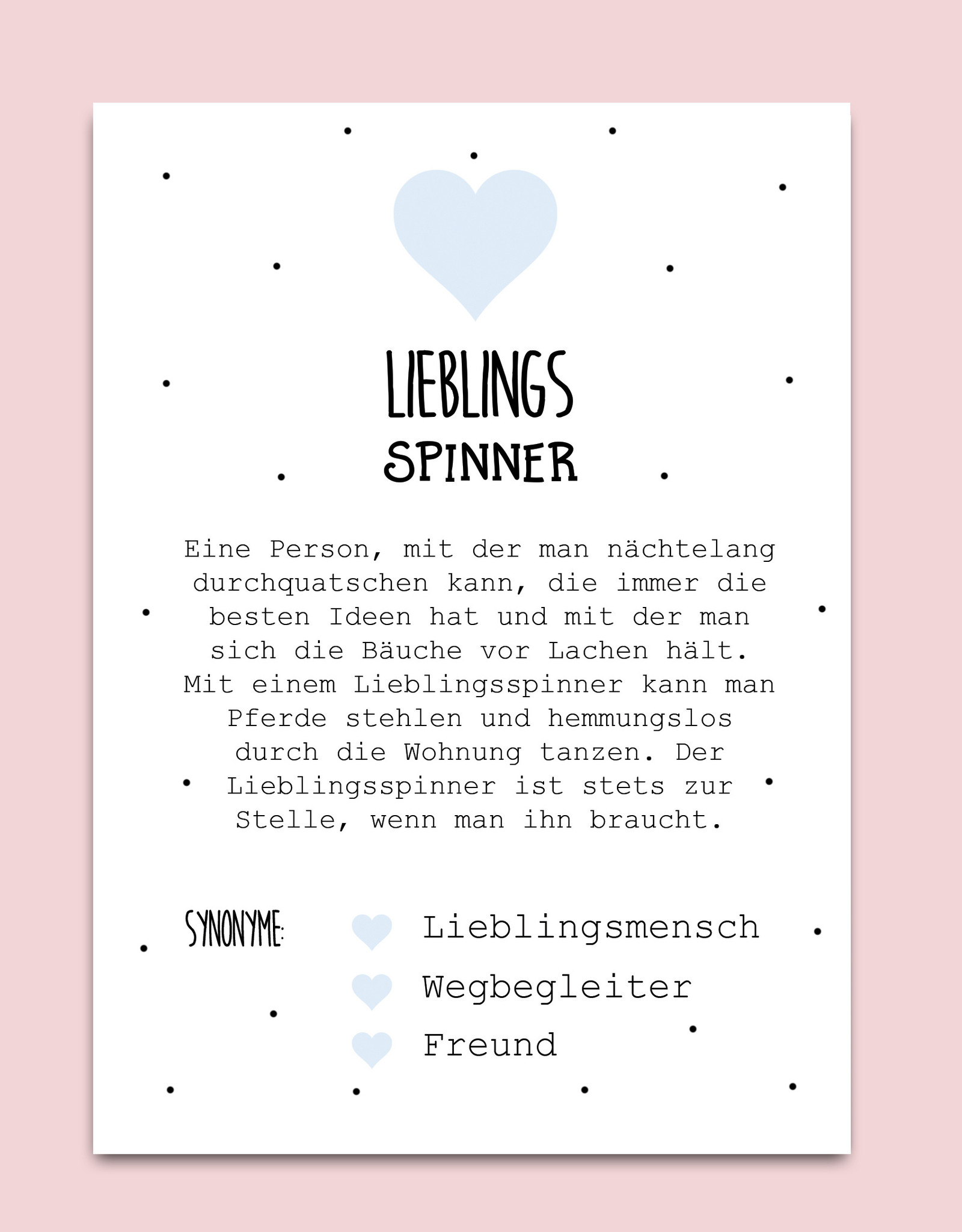 LIEBLINGS
SPINNER

Eine Person, mit der man nächtelang durchquatschen kann, die immer die besten Ideen hat und mit der man sich die Bäuche vor Lachen hält. Mit einem Lieblingsspinner kann man Pferde stehlen und hemmungslos durch die Wohnung tanzen. Der Lieblingsspinner ist stets zur Stelle, wenn man ihn braucht.

SYNONYME:
Lieblingsmensch
Wegbegleiter
Freund